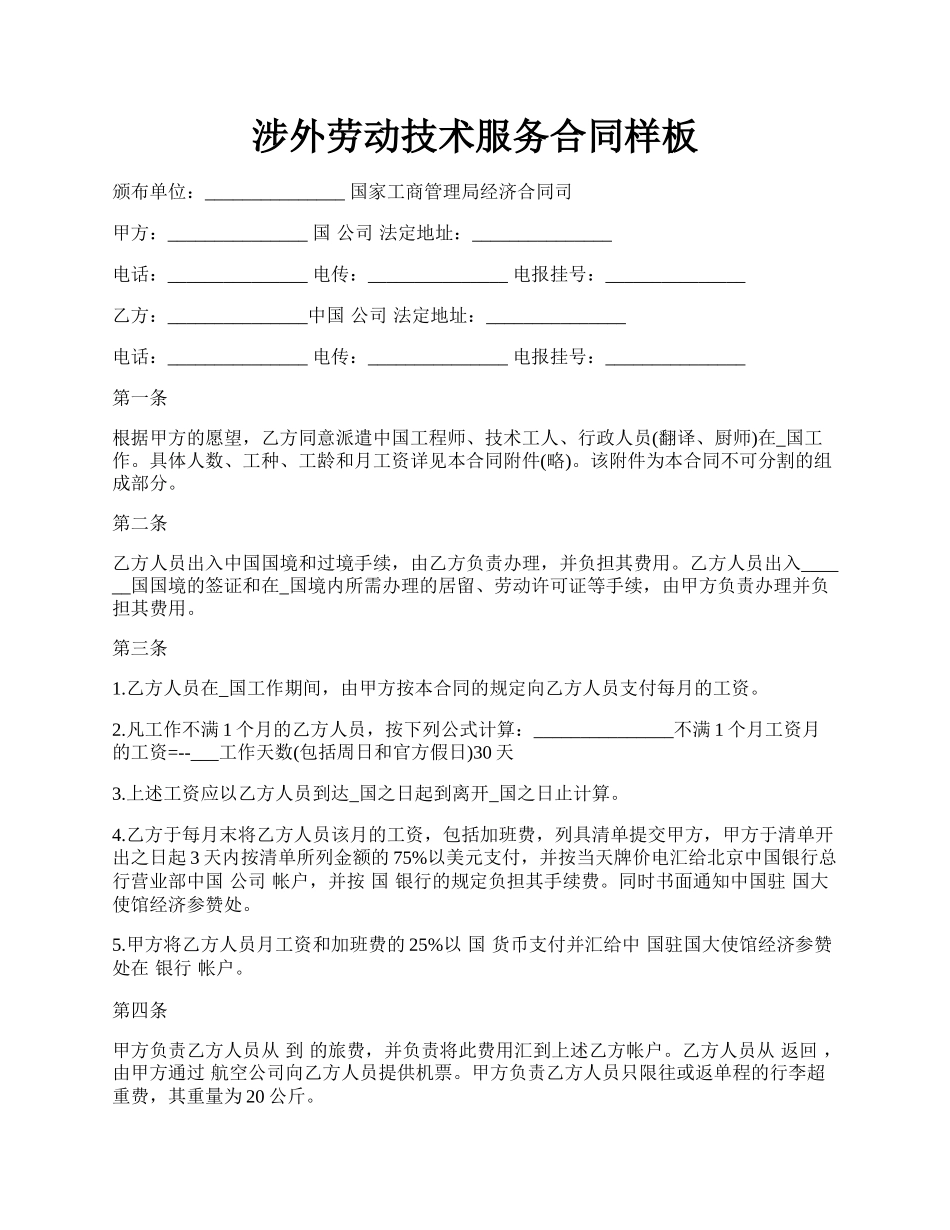 涉外劳动技术服务合同样板

颁布单位：_______________ 国家工商管理局经济合同司

甲方：_______________ 国 公司 法定地址：_______________

电话：_______________ 电传：_______________ 电报挂号：_______________

乙方：_______________中国 公司 法定地址：_______________

电话：_______________ 电传：_______________ 电报挂号：_______________

第一条

根据甲方的愿望，乙方同意派遣中国工程师、技术工人、行政人员(翻译、厨师)在_国工作。具体人数、工种、工龄和月工资详见本合同附件(略)。该附件为本合同不可分割的组成部分。

第二条

乙方人员出入中国国境和过境手续，由乙方负责办理，并负担其费用。乙方人员出入______国国境的签证和在_国境内所需办理的居留、劳动许可证等手续，由甲方负责办理并负担其费用。

第三条

1.乙方人员在_国工作期间，由甲方按本合同的规定向乙方人员支付每月的工资。

2.凡工作不满 1 个月的乙方人员，按下列公式计算：_______________不满 1 个月工资月的工资=--___工作天数(包括周日和官方假日)30 天

3.上述工资应以乙方人员到达_国之日起到离开_国之日止计算。

4.乙方于每月末将乙方人员该月的工资，包括加班费，列具清单提交甲方，甲方于清单开出之日起 3 天内按清单所列金额的 75%以美元支付，并按当天牌价电汇给北京中国银行总行营业部中国 公司 帐户，并按 国 银行的规定负担其手续费。同时书面通知中国驻 国大使馆经济参赞处。

5.甲方将乙方人员月工资和加班费的 25%以 国 货币支付并汇给中 国驻国大使馆经济参赞处在 银行 帐户。

第四条

甲方负责乙方人员从 到 的旅费，并负责将此费用汇到上述乙方帐户。乙方人员从 返回，由甲方通过 航空公司向乙方人员提供机票。甲方负责乙方人员只限往或返单程的行李超重费，其重量为 20 公斤。